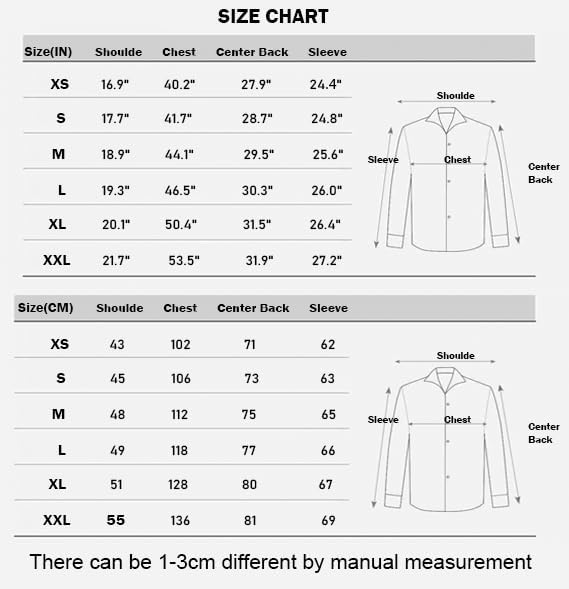 SIZE CHART

| Size(IN) | Shoulde | Chest | Center Back | Sleeve |
|---|---|---|---|---|
| XS | 16.9" | 40.2" | 27.9" | 24.4" |
| S | 17.7" | 41.7" | 28.7" | 24.8" |
| M | 18.9" | 44.1" | 29.5" | 25.6" |
| L | 19.3" | 46.5" | 30.3" | 26.0" |
| XL | 20.1" | 50.4" | 31.5" | 26.4" |
| XXL | 21.7" | 53.5" | 31.9" | 27.2" |

Shoulde
Sleeve
Chest
Center Back

| Size(CM) | Shoulde | Chest | Center Back | Sleeve |
|---|---|---|---|---|
| XS | 43 | 102 | 71 | 62 |
| S | 45 | 106 | 73 | 63 |
| M | 48 | 112 | 75 | 65 |
| L | 49 | 118 | 77 | 66 |
| XL | 51 | 128 | 80 | 67 |
| XXL | 55 | 136 | 81 | 69 |

Shoulde
Sleeve
Chest
Center Back

There can be 1-3cm different by manual measurement